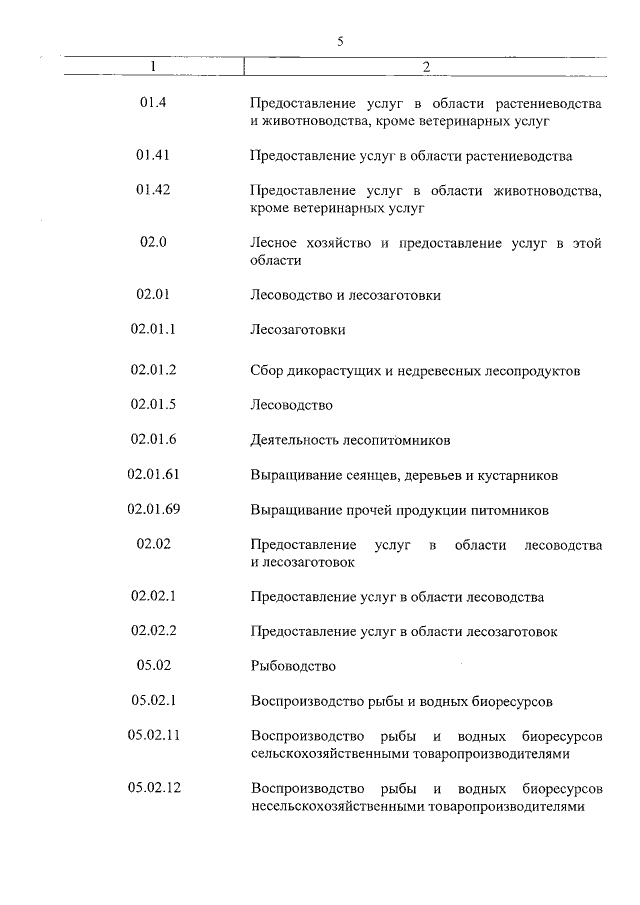 5

| 1 | 2 |
|---|---|
| 01.4 | Предоставление услуг в области растениеводства и животноводства, кроме ветеринарных услуг |
| 01.41 | Предоставление услуг в области растениеводства |
| 01.42 | Предоставление услуг в области животноводства, кроме ветеринарных услуг |
| 02.0 | Лесное хозяйство и предоставление услуг в этой области |
| 02.01 | Лесоводство и лесозаготовки |
| 02.01.1 | Лесозаготовки |
| 02.01.2 | Сбор дикорастущих и недревесных лесопродуктов |
| 02.01.5 | Лесоводство |
| 02.01.6 | Деятельность лесопитомников |
| 02.01.61 | Выращивание сеянцев, деревьев и кустарников |
| 02.01.69 | Выращивание прочей продукции питомников |
| 02.02 | Предоставление услуг в области лесоводства и лесозаготовок |
| 02.02.1 | Предоставление услуг в области лесоводства |
| 02.02.2 | Предоставление услуг в области лесозаготовок |
| 05.02 | Рыбоводство |
| 05.02.1 | Воспроизводство рыбы и водных биоресурсов |
| 05.02.11 | Воспроизводство рыбы и водных биоресурсов сельскохозяйственными товаропроизводителями |
| 05.02.12 | Воспроизводство рыбы и водных биоресурсов несельскохозяйственными товаропроизводителями |